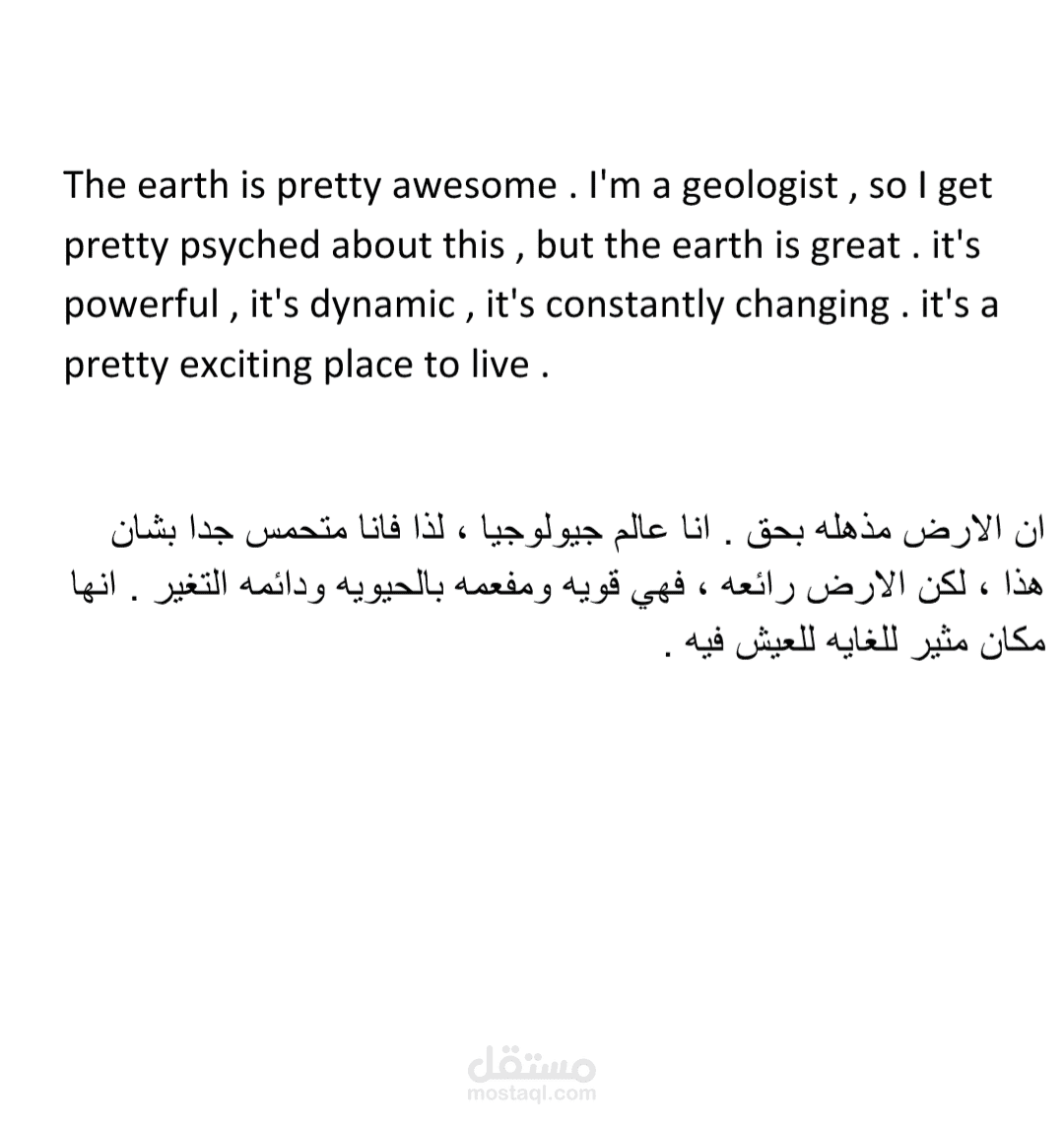 The earth is pretty awesome . I'm a geologist , so I get pretty psyched about this , but the earth is great . it's powerful , it's dynamic , it's constantly changing . it's a pretty exciting place to live .

ان الارض مذهله بحق . انا عالم جيولوجيا ، لذا فانا متحمس جدا بشان هذا ، لكن الارض رائعه ، فهي قويه ومفعمه بالحيويه ودائمه التغير . انها مكان مثير للغايه للعيش فيه .

مستقل
mostaql.com